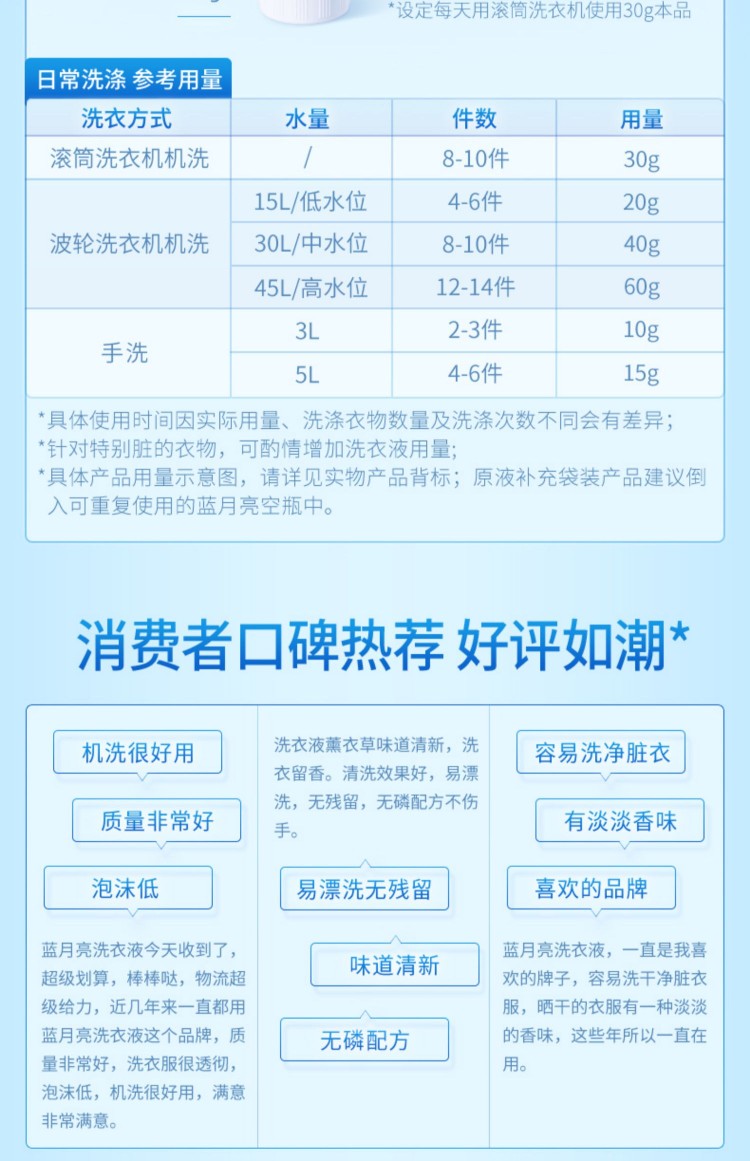 *设定每天用滚筒洗衣机使用30g本品

日常洗涤 参考用量

| 洗衣方式 | 水量 | 件数 | 用量 |
|---|---|---|---|
| 滚筒洗衣机机洗 | / | 8-10件 | 30g |
| 波轮洗衣机机洗 | 15L/低水位 | 4-6件 | 20g |
| | 30L/中水位 | 8-10件 | 40g |
| | 45L/高水位 | 12-14件 | 60g |
| 手洗 | 3L | 2-3件 | 10g |
| | 5L | 4-6件 | 15g |

*具体使用时间因实际用量、洗涤衣物数量及洗涤次数不同会有差异;
*针对特别脏的衣物，可酌情增加洗衣液用量;
*具体产品用量示意图，请详见实物产品背标；原液补充袋装产品建议倒入可重复使用的蓝月亮空瓶中。

消费者口碑热荐 好评如潮*

机洗很好用

质量非常好

泡沫低

蓝月亮洗衣液今天收到了，超级划算，棒棒哒，物流超级给力，近几年来一直都用蓝月亮洗衣液这个品牌，质量非常好，洗衣服很透彻，泡沫低，机洗很好用，满意非常满意。

洗衣液薰衣草味道清新，洗衣留香。清洗效果好，易漂洗，无残留，无磷配方不伤手。

易漂洗无残留

味道清新

无磷配方

容易洗净脏衣

有淡淡香味

喜欢的品牌

蓝月亮洗衣液，一直是我喜欢的牌子，容易洗干净脏衣服，晒干的衣服有一种淡淡的香味，这些年所以一直在用。